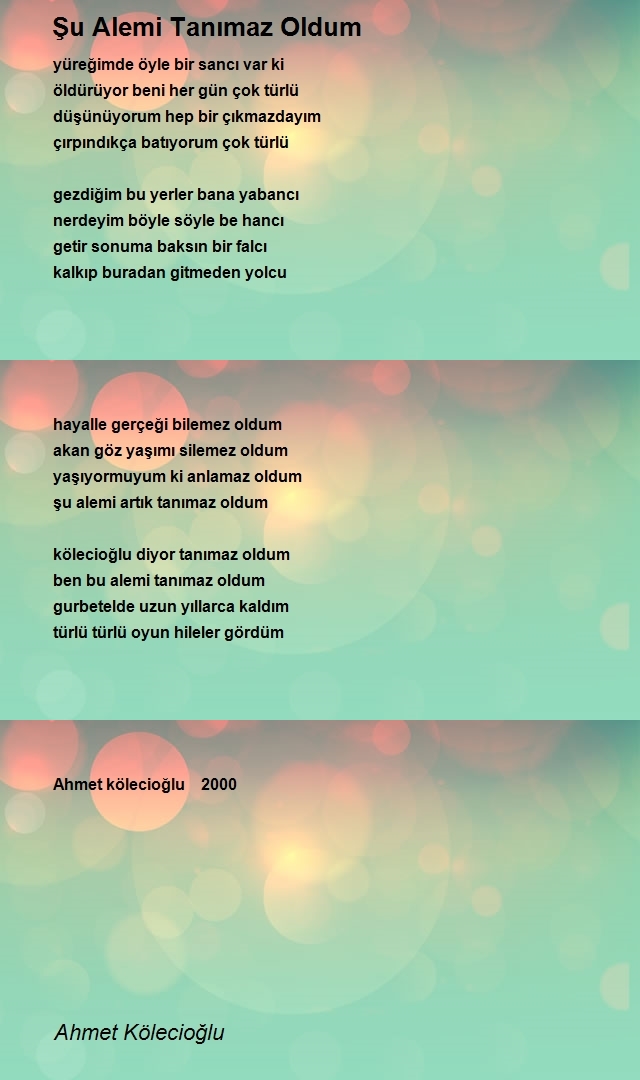 Şu Alemi Tanımaz Oldum

yüreğimde öyle bir sancı var ki
öldürüyor beni her gün çok türlü
düşünüyorum hep bir çıkmazdayım
çırpındıkça batıyorum çok türlü

gezdiğim bu yerler bana yabancı
nerdeyim böyle söyle be hancı
getir sonuma baksın bir falcı
kalkıp buradan gitmeden yolcu

hayalle gerçeği bilemez oldum
akan göz yaşımı silemez oldum
yaşıyormuyum ki anlamaz oldum
şu alemi artık tanımaz oldum

kölecioğlu diyor tanımaz oldum
ben bu alemi tanımaz oldum
gurbetelde uzun yıllarca kaldım
türlü türlü oyun hileler gördüm

Ahmet kölecioğlu 2000

Ahmet Kölecioğlu